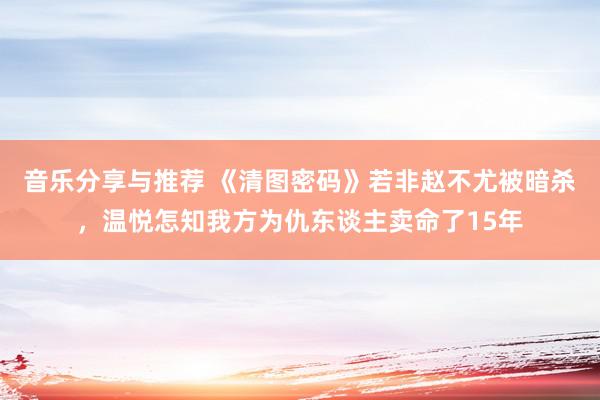 音乐分享与推荐 《清图密码》若非赵不尤被暗杀，温悦怎知我方为仇东谈主卖命了15年